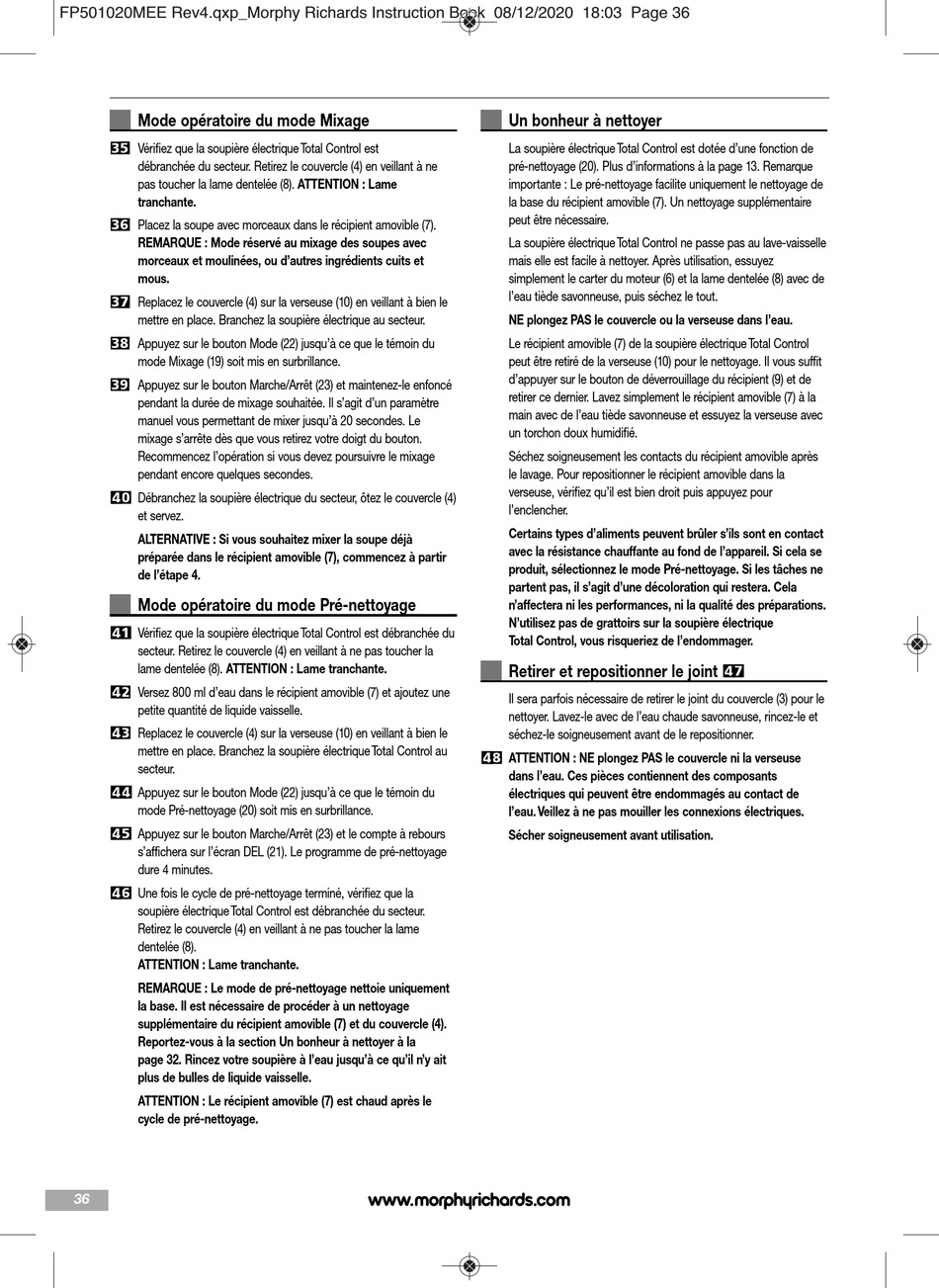 FP501020MEE Rev4.qxp_Morphy Richards Instruction Book 08/12/2020 18:03 Page 36

Mode opératoire du mode Mixage

35 Vérifiez que la soupière électrique Total Control est débranchée du secteur. Retirez le couvercle (4) en veillant à ne pas toucher la lame dentelée (8). ATTENTION : Lame tranchante.

36 Placez la soupe avec morceaux dans le récipient amovible (7). REMARQUE : Mode réservé au mixage des soupes avec morceaux et moulinées, ou d'autres ingrédients cuits et mous.

37 Replacez le couvercle (4) sur la verseuse (10) en veillant à bien le mettre en place. Branchez la soupière électrique au secteur.

38 Appuyez sur le bouton Mode (22) jusqu'à ce que le témoin du mode Mixage (19) soit mis en surbrillance.

39 Appuyez sur le bouton Marche/Arrêt (23) et maintenez-le enfoncé pendant la durée de mixage souhaitée. Il s'agit d'un paramètre manuel vous permettant de mixer jusqu'à 20 secondes. Le mixage s'arrête dès que vous retirez votre doigt du bouton. Recommencez l'opération si vous devez poursuivre le mixage pendant encore quelques secondes.

40 Débranchez la soupière électrique du secteur, ôtez le couvercle (4) et servez.

ALTERNATIVE : Si vous souhaitez mixer la soupe déjà préparée dans le récipient amovible (7), commencez à partir de l'étape 4.

Mode opératoire du mode Pré-nettoyage

41 Vérifiez que la soupière électrique Total Control est débranchée du secteur. Retirez le couvercle (4) en veillant à ne pas toucher la lame dentelée (8). ATTENTION : Lame tranchante.

42 Versez 800 ml d'eau dans le récipient amovible (7) et ajoutez une petite quantité de liquide vaisselle.

43 Replacez le couvercle (4) sur la verseuse (10) en veillant à bien le mettre en place. Branchez la soupière électrique Total Control au secteur.

44 Appuyez sur le bouton Mode (22) jusqu'à ce que le témoin du mode Pré-nettoyage (20) soit mis en surbrillance.

45 Appuyez sur le bouton Marche/Arrêt (23) et le compte à rebours s'affichera sur l'écran DEL (21). Le programme de pré-nettoyage dure 4 minutes.

46 Une fois le cycle de pré-nettoyage terminé, vérifiez que la soupière électrique Total Control est débranchée du secteur. Retirez le couvercle (4) en veillant à ne pas toucher la lame dentelée (8).
ATTENTION : Lame tranchante.

REMARQUE : Le mode de pré-nettoyage nettoie uniquement la base. Il est nécessaire de procéder à un nettoyage supplémentaire du récipient amovible (7) et du couvercle (4). Reportez-vous à la section Un bonheur à nettoyer à la page 32. Rincez votre soupière à l'eau jusqu'à ce qu'il n'y ait plus de bulles de liquide vaisselle.

ATTENTION : Le récipient amovible (7) est chaud après le cycle de pré-nettoyage.

Un bonheur à nettoyer

La soupière électrique Total Control est dotée d'une fonction de pré-nettoyage (20). Plus d'informations à la page 13. Remarque importante : Le pré-nettoyage facilite uniquement le nettoyage de la base du récipient amovible (7). Un nettoyage supplémentaire peut être nécessaire.

La soupière électrique Total Control ne passe pas au lave-vaisselle mais elle est facile à nettoyer. Après utilisation, essuyez simplement le carter du moteur (6) et la lame dentelée (8) avec de l'eau tiède savonneuse, puis séchez le tout.

NE plongez PAS le couvercle ou la verseuse dans l'eau.

Le récipient amovible (7) de la soupière électrique Total Control peut être retiré de la verseuse (10) pour le nettoyage. Il vous suffit d'appuyer sur le bouton de déverrouillage du récipient (9) et de retirer ce dernier. Lavez simplement le récipient amovible (7) à la main avec de l'eau tiède savonneuse et essuyez la verseuse avec un torchon doux humidifié.

Séchez soigneusement les contacts du récipient amovible après le lavage. Pour repositionner le récipient amovible dans la verseuse, vérifiez qu'il est bien droit puis appuyez pour l'enclencher.

Certains types d'aliments peuvent brûler s'ils sont en contact avec la résistance chauffante au fond de l'appareil. Si cela se produit, sélectionnez le mode Pré-nettoyage. Si les tâches ne partent pas, il s'agit d'une décoloration qui restera. Cela n'affectera ni les performances, ni la qualité des préparations. N'utilisez pas de grattoirs sur la soupière électrique Total Control, vous risqueriez de l'endommager.

Retirer et repositionner le joint 47

Il sera parfois nécessaire de retirer le joint du couvercle (3) pour le nettoyer. Lavez-le avec de l'eau chaude savonneuse, rincez-le et séchez-le soigneusement avant de le repositionner.

48 ATTENTION : NE plongez PAS le couvercle ni la verseuse dans l'eau. Ces pièces contiennent des composants électriques qui peuvent être endommagés au contact de l'eau. Veillez à ne pas mouiller les connexions électriques.

Sécher soigneusement avant utilisation.

36

www.morphyrichards.com